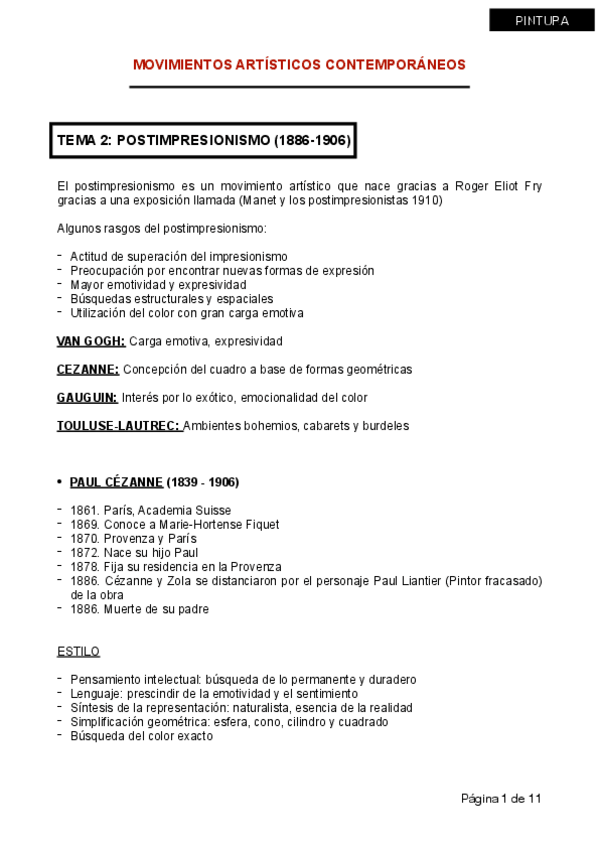 PINTUPA

MOVIMIENTOS ARTÍSTICOS CONTEMPORÁNEOS

TEMA 2: POSTIMPRESIONISMO (1886-1906)

El postimpresionismo es un movimiento artístico que nace gracias a Roger Eliot Fry gracias a una exposición llamada (Manet y los postimpresionistas 1910)

Algunos rasgos del postimpresionismo:

- Actitud de superación del impresionismo
- Preocupación por encontrar nuevas formas de expresión
- Mayor emotividad y expresividad
- Búsquedas estructurales y espaciales
- Utilización del color con gran carga emotiva

VAN GOGH: Carga emotiva, expresividad

CEZANNE: Concepción del cuadro a base de formas geométricas

GAUGUIN: Interés por lo exótico, emocionalidad del color

TOULUSE-LAUTREC: Ambientes bohemios, cabarets y burdeles

• PAUL CÉZANNE (1839 - 1906)

- 1861. París, Academia Suisse
- 1869. Conoce a Marie-Hortense Fiquet
- 1870. Provenza y París
- 1872. Nace su hijo Paul
- 1878. Fija su residencia en la Provenza
- 1886. Cézanne y Zola se distanciaron por el personaje Paul Liantier (Pintor fracasado) de la obra
- 1886. Muerte de su padre

ESTILO

- Pensamiento intelectual: búsqueda de lo permanente y duradero
- Lenguaje: prescindir de la emotividad y el sentimiento
- Síntesis de la representación: naturalista, esencia de la realidad
- Simplificación geométrica: esfera, cono, cilindro y cuadrado
- Búsqueda del color exacto

Página 1 de 11